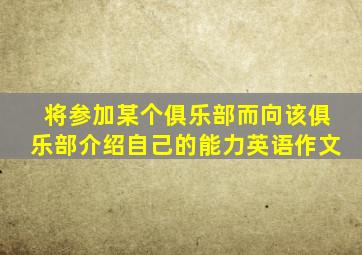 将参加某个俱乐部而向该俱乐部介绍自己的能力英语作文